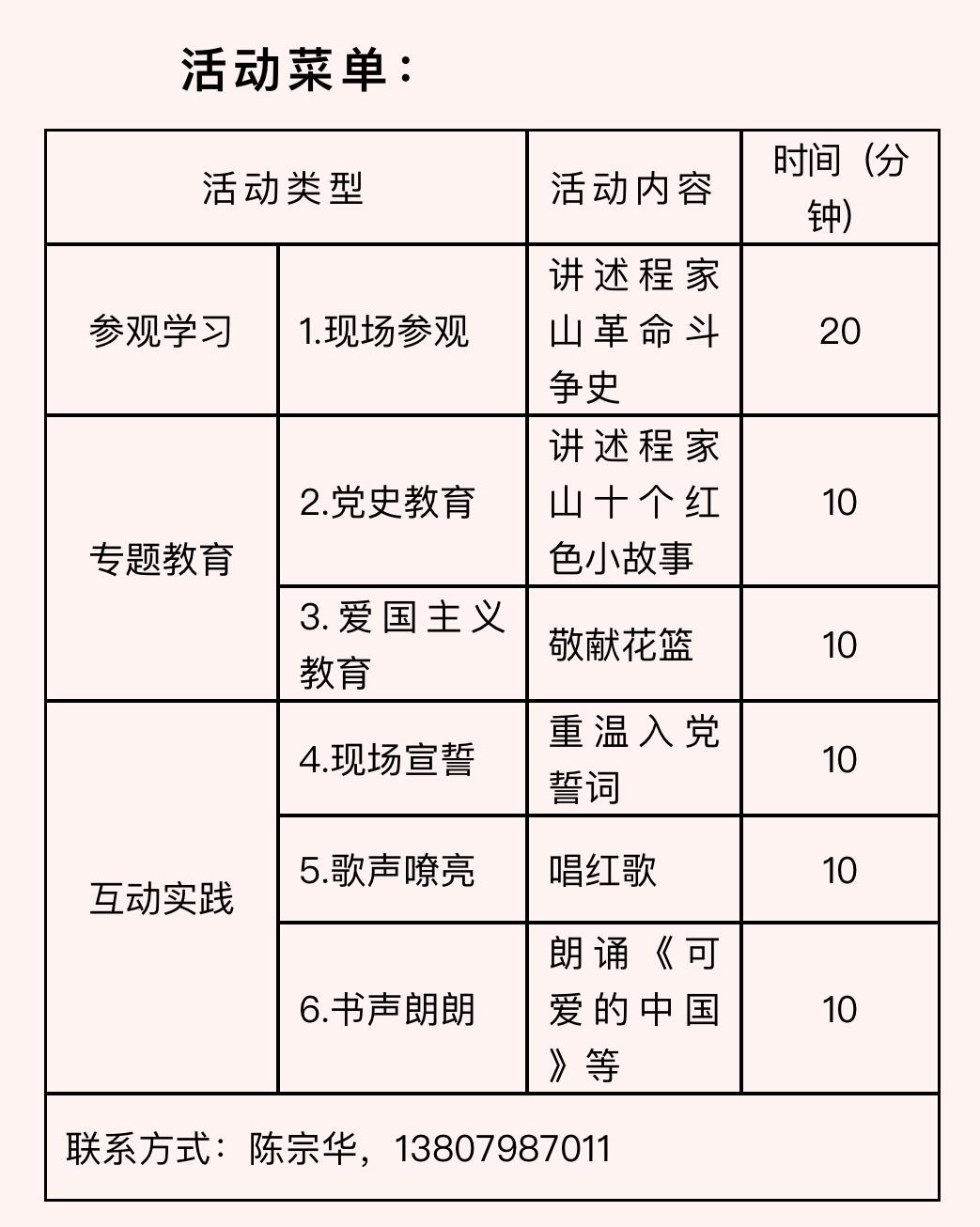 活动菜单：

| 活动类型 | | 活动内容 | 时间（分钟） |
|---|---|---|---|
| 参观学习 | 1.现场参观 | 讲述程家山革命斗争史 | 20 |
| 专题教育 | 2.党史教育 | 讲述程家山十个红色小故事 | 10 |
| | 3.爱国主义教育 | 敬献花篮 | 10 |
| 互动实践 | 4.现场宣誓 | 重温入党誓词 | 10 |
| | 5.歌声嘹亮 | 唱红歌 | 10 |
| | 6.书声朗朗 | 朗诵《可爱的中国》等 | 10 |
| 联系方式：陈宗华，13807987011 | | | |